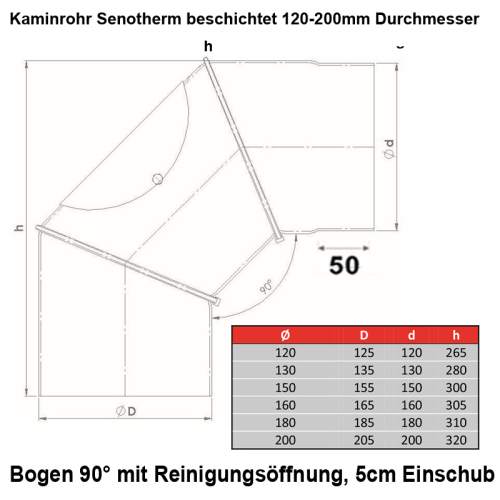 Kaminrohr Senotherm beschichtet 120-200mm Durchmesser

h

h

Ød

50

90°

ØD

| Ø | D | d | h |
|---|---|---|---|
| 120 | 125 | 120 | 265 |
| 130 | 135 | 130 | 280 |
| 150 | 155 | 150 | 300 |
| 160 | 165 | 160 | 305 |
| 180 | 185 | 180 | 310 |
| 200 | 205 | 200 | 320 |

Bogen 90° mit Reinigungsöffnung, 5cm Einschub